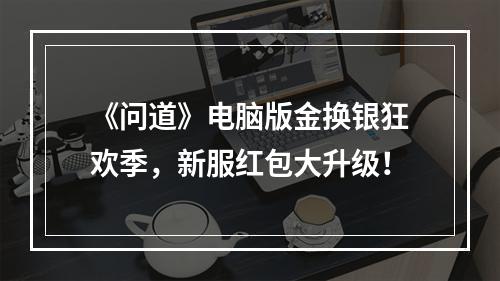 《问道》电脑版金换银狂欢季，新服红包大升级！